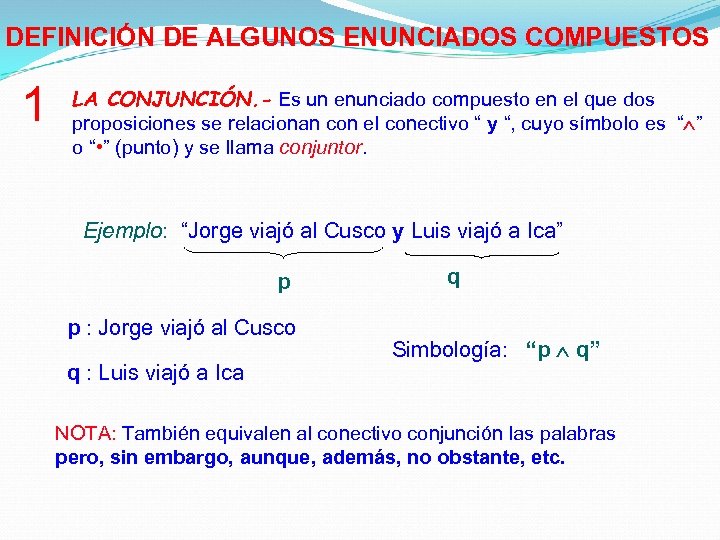 DEFINICIÓN DE ALGUNOS ENUNCIADOS COMPUESTOS

1

LA CONJUNCIÓN.- Es un enunciado compuesto en el que dos proposiciones se relacionan con el conectivo " y ", cuyo símbolo es "$\wedge$" o "•" (punto) y se llama conjuntor.

Ejemplo: "Jorge viajó al Cusco y Luis viajó a Ica"

p

q

p : Jorge viajó al Cusco

q : Luis viajó a Ica

Simbología: "$p \wedge q$"

NOTA: También equivalen al conectivo conjunción las palabras pero, sin embargo, aunque, además, no obstante, etc.